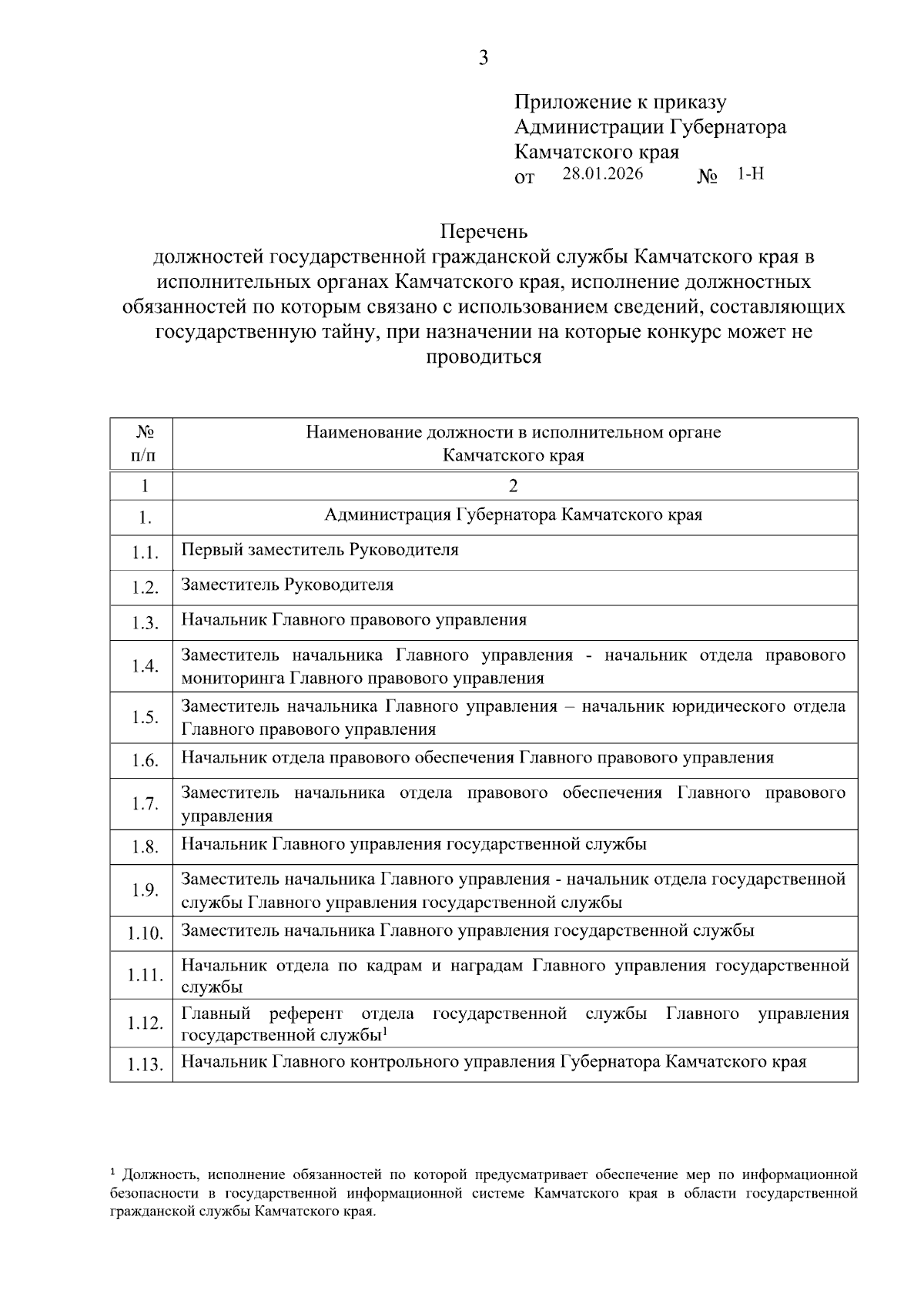 3

Приложение к приказу
Администрации Губернатора
Камчатского края
от 28.01.2026 № 1-Н

Перечень
должностей государственной гражданской службы Камчатского края в исполнительных органах Камчатского края, исполнение должностных обязанностей по которым связано с использованием сведений, составляющих государственную тайну, при назначении на которые конкурс может не проводиться

| № п/п | Наименование должности в исполнительном органе Камчатского края |
|---|---|
| 1 | 2 |
| 1. | Администрация Губернатора Камчатского края |
| 1.1. | Первый заместитель Руководителя |
| 1.2. | Заместитель Руководителя |
| 1.3. | Начальник Главного правового управления |
| 1.4. | Заместитель начальника Главного управления - начальник отдела правового мониторинга Главного правового управления |
| 1.5. | Заместитель начальника Главного управления – начальник юридического отдела Главного правового управления |
| 1.6. | Начальник отдела правового обеспечения Главного правового управления |
| 1.7. | Заместитель начальника отдела правового обеспечения Главного правового управления |
| 1.8. | Начальник Главного управления государственной службы |
| 1.9. | Заместитель начальника Главного управления - начальник отдела государственной службы Главного управления государственной службы |
| 1.10. | Заместитель начальника Главного управления государственной службы |
| 1.11. | Начальник отдела по кадрам и наградам Главного управления государственной службы |
| 1.12. | Главный референт отдела государственной службы Главного управления государственной службы$^1$ |
| 1.13. | Начальник Главного контрольного управления Губернатора Камчатского края |

$^1$ Должность, исполнение обязанностей по которой предусматривает обеспечение мер по информационной безопасности в государственной информационной системе Камчатского края в области государственной гражданской службы Камчатского края.